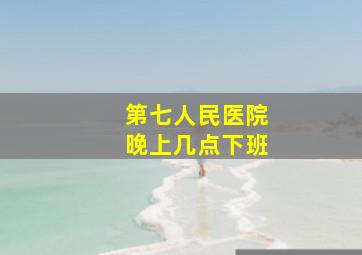 第七人民医院
晚上几点下班